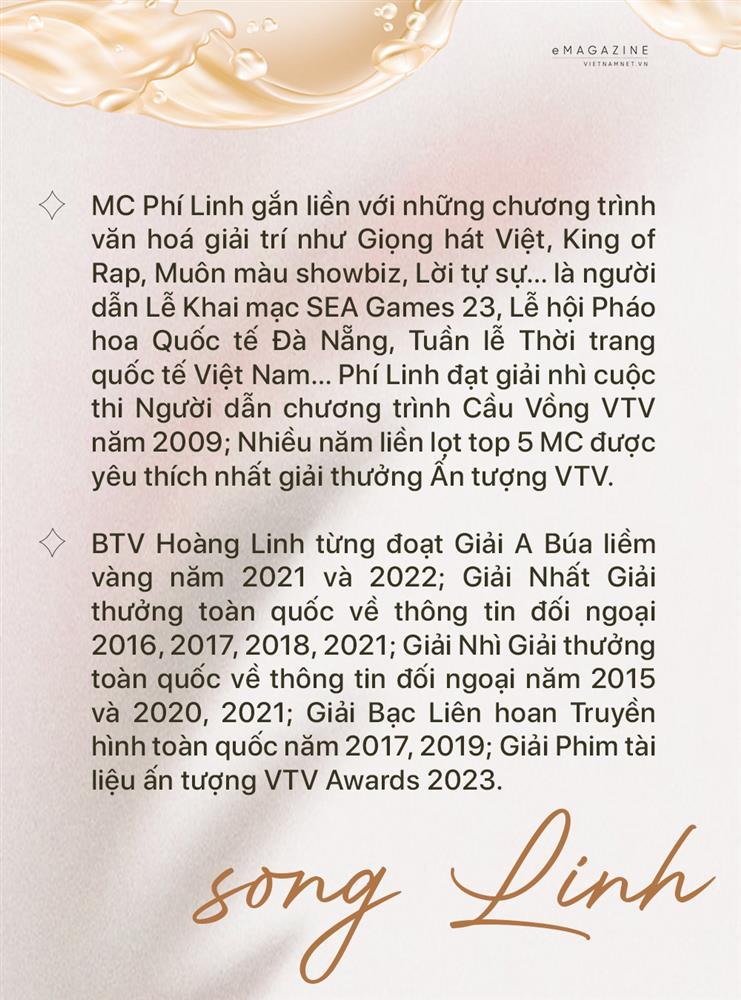 eMAGAZINE
VIETNAMNET.VN

MC Phí Linh gắn liền với những chương trình văn hoá giải trí như Giọng hát Việt, King of Rap, Muôn màu showbiz, Lời tự sự... là người dẫn Lễ Khai mạc SEA Games 23, Lễ hội Pháo hoa Quốc tế Đà Nẵng, Tuần lễ Thời trang quốc tế Việt Nam... Phí Linh đạt giải nhì cuộc thi Người dẫn chương trình Cầu Vồng VTV năm 2009; Nhiều năm liền lọt top 5 MC được yêu thích nhất giải thưởng Ấn tượng VTV.

BTV Hoàng Linh từng đoạt Giải A Búa liềm vàng năm 2021 và 2022; Giải Nhất Giải thưởng toàn quốc về thông tin đối ngoại 2016, 2017, 2018, 2021; Giải Nhì Giải thưởng toàn quốc về thông tin đối ngoại năm 2015 và 2020, 2021; Giải Bạc Liên hoan Truyền hình toàn quốc năm 2017, 2019; Giải Phim tài liệu ấn tượng VTV Awards 2023.

song Linh